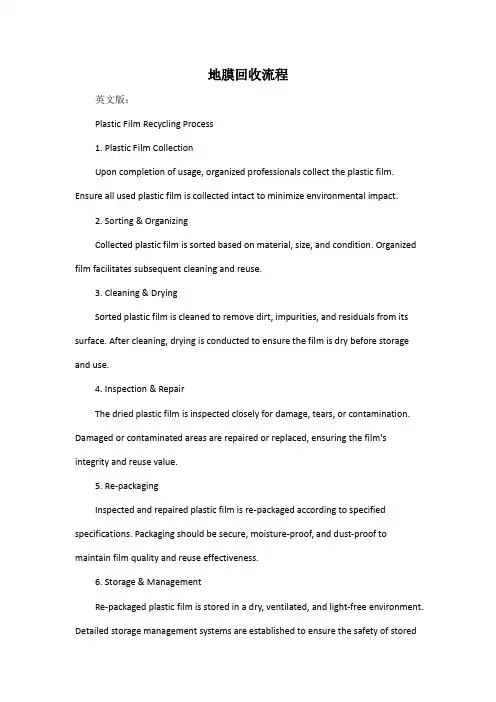 地膜回收流程

英文版：

Plastic Film Recycling Process

1. Plastic Film Collection

Upon completion of usage, organized professionals collect the plastic film. Ensure all used plastic film is collected intact to minimize environmental impact.

2. Sorting & Organizing

Collected plastic film is sorted based on material, size, and condition. Organized film facilitates subsequent cleaning and reuse.

3. Cleaning & Drying

Sorted plastic film is cleaned to remove dirt, impurities, and residuals from its surface. After cleaning, drying is conducted to ensure the film is dry before storage and use.

4. Inspection & Repair

The dried plastic film is inspected closely for damage, tears, or contamination. Damaged or contaminated areas are repaired or replaced, ensuring the film's integrity and reuse value.

5. Re-packaging

Inspected and repaired plastic film is re-packaged according to specified specifications. Packaging should be secure, moisture-proof, and dust-proof to maintain film quality and reuse effectiveness.

6. Storage & Management

Re-packaged plastic film is stored in a dry, ventilated, and light-free environment. Detailed storage management systems are established to ensure the safety of stored